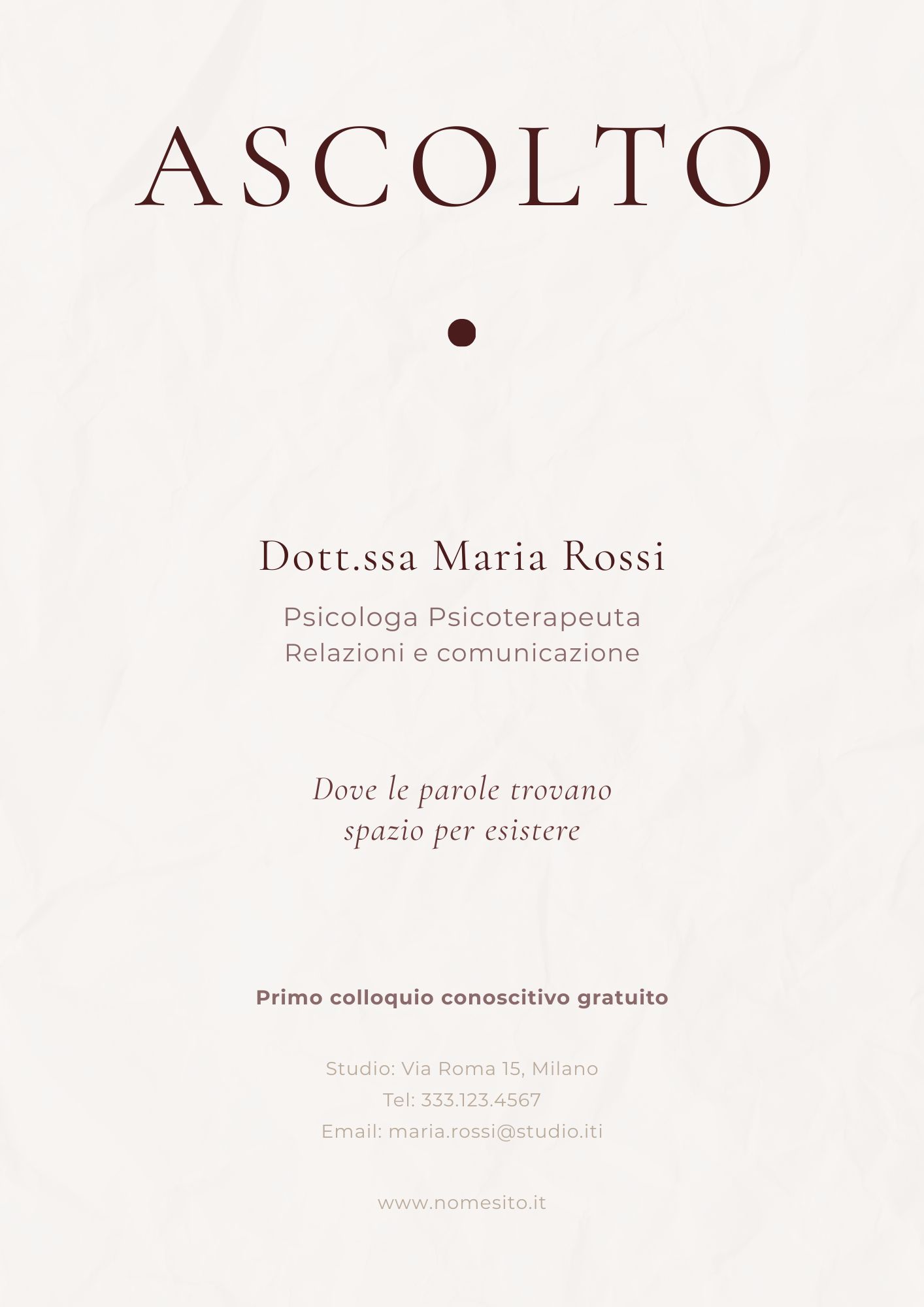 ASCOLTO

Dott.ssa Maria Rossi

Psicologa Psicoterapeuta
Relazioni e comunicazione

Dove le parole trovano
spazio per esistere

Primo colloquio conoscitivo gratuito

Studio: Via Roma 15, Milano
Tel: 333.123.4567
Email: maria.rossi@studio.iti

www.nomesito.it